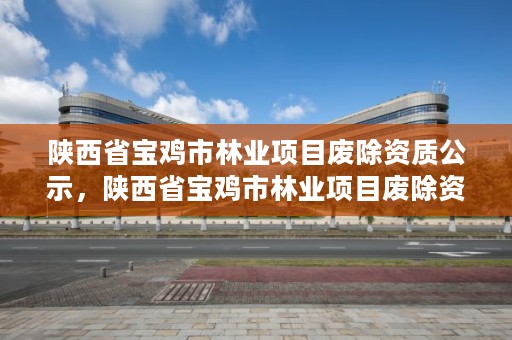 陕西省宝鸡市林业项目废除资质公示，陕西省宝鸡市林业项目废除资